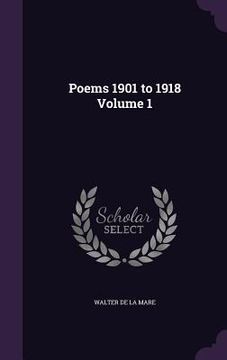 Poems 1901 to 1918
Volume 1

Scholar
SELECT

WALTER DE LA MARE